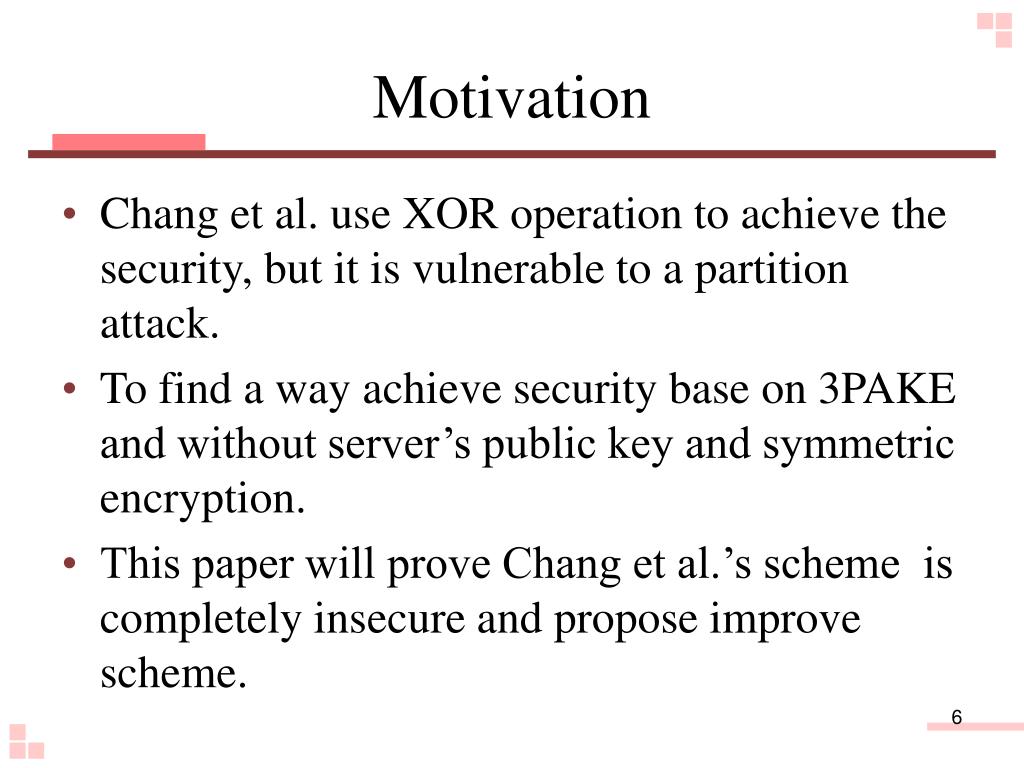 Motivation

• Chang et al. use XOR operation to achieve the security, but it is vulnerable to a partition attack.

• To find a way achieve security base on 3PAKE and without server’s public key and symmetric encryption.

• This paper will prove Chang et al.’s scheme is completely insecure and propose improve scheme.

6